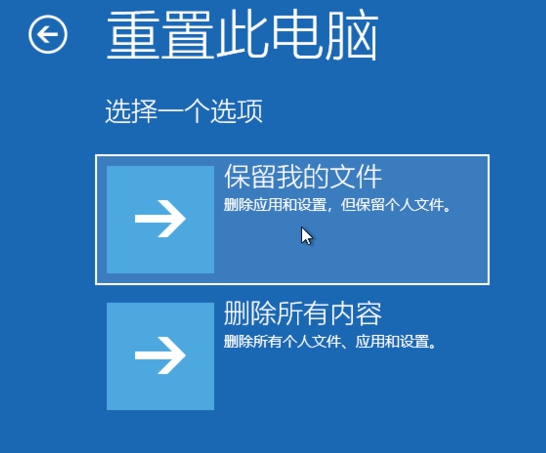 重置此电脑

选择一个选项

保留我的文件
删除应用和设置，但保留个人文件。

删除所有内容
删除所有个人文件、应用和设置。